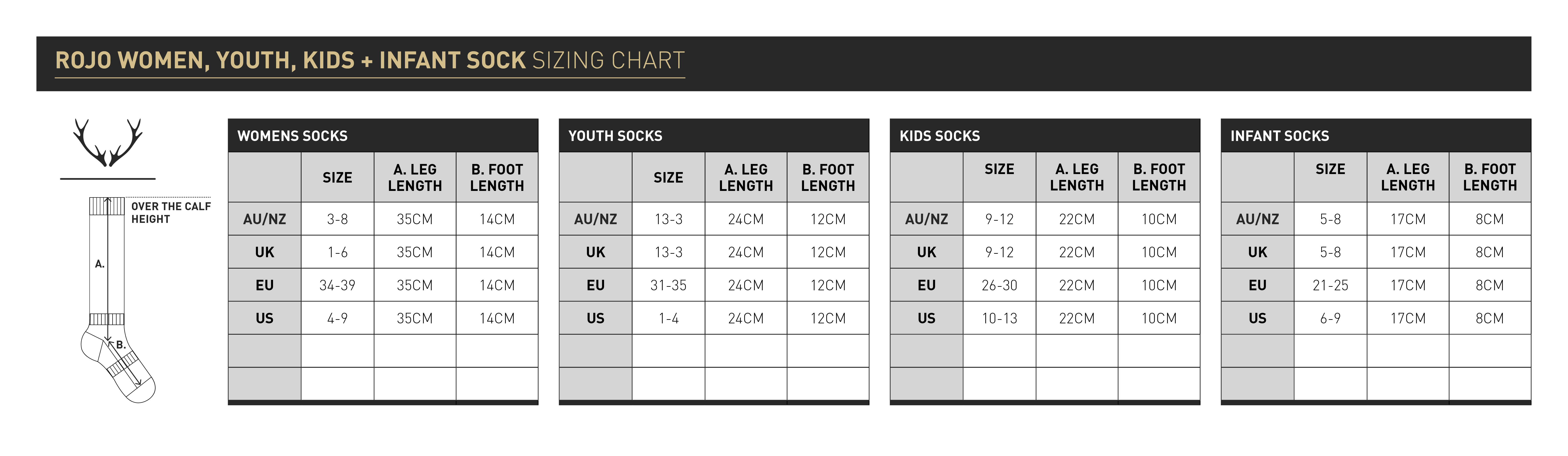 ROJO WOMEN, YOUTH, KIDS + INFANT SOCK SIZING CHART

OVER THE CALF HEIGHT

A.

B.

WOMENS SOCKS

| | SIZE | A. LEG LENGTH | B. FOOT LENGTH |
|---|---|---|---|
| AU/NZ | 3-8 | 35CM | 14CM |
| UK | 1-6 | 35CM | 14CM |
| EU | 34-39 | 35CM | 14CM |
| US | 4-9 | 35CM | 14CM |
| | | | |
| | | | |

YOUTH SOCKS

| | SIZE | A. LEG LENGTH | B. FOOT LENGTH |
|---|---|---|---|
| AU/NZ | 13-3 | 24CM | 12CM |
| UK | 13-3 | 24CM | 12CM |
| EU | 31-35 | 24CM | 12CM |
| US | 1-4 | 24CM | 12CM |
| | | | |
| | | | |

KIDS SOCKS

| | SIZE | A. LEG LENGTH | B. FOOT LENGTH |
|---|---|---|---|
| AU/NZ | 9-12 | 22CM | 10CM |
| UK | 9-12 | 22CM | 10CM |
| EU | 26-30 | 22CM | 10CM |
| US | 10-13 | 22CM | 10CM |
| | | | |
| | | | |

INFANT SOCKS

| | SIZE | A. LEG LENGTH | B. FOOT LENGTH |
|---|---|---|---|
| AU/NZ | 5-8 | 17CM | 8CM |
| UK | 5-8 | 17CM | 8CM |
| EU | 21-25 | 17CM | 8CM |
| US | 6-9 | 17CM | 8CM |
| | | | |
| | | | |